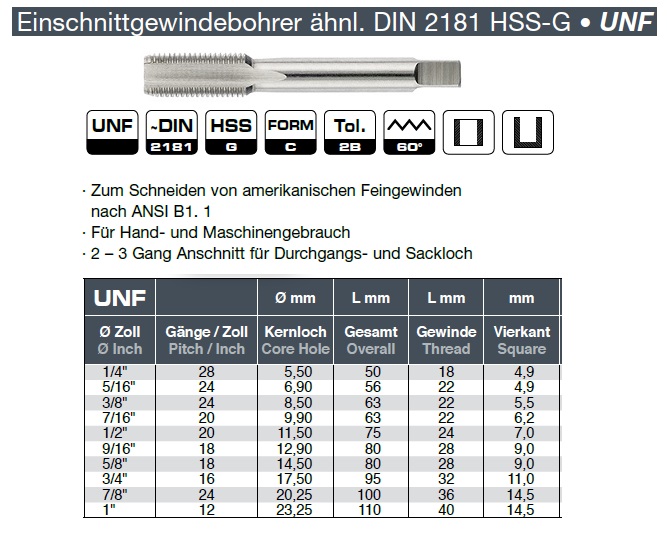 Einschnittgewindebohrer ähnl. DIN 2181 HSS-G • UNF

UNF ~DIN 2181 HSS G FORM C Tol. 2B 60°

· Zum Schneiden von amerikanischen Feingewinden nach ANSI B1. 1
· Für Hand- und Maschinengebrauch
· 2 – 3 Gang Anschnitt für Durchgangs- und Sackloch

| UNF | | Ø mm | L mm | L mm | mm |
|---|---|---|---|---|---|
| Ø Zoll Ø Inch | Gänge / Zoll Pitch / Inch | Kernloch Core Hole | Gesamt Overall | Gewinde Thread | Vierkant Square |
| 1/4" | 28 | 5,50 | 50 | 18 | 4,9 |
| 5/16" | 24 | 6,90 | 56 | 22 | 4,9 |
| 3/8" | 24 | 8,50 | 63 | 22 | 5,5 |
| 7/16" | 20 | 9,90 | 63 | 22 | 6,2 |
| 1/2" | 20 | 11,50 | 75 | 24 | 7,0 |
| 9/16" | 18 | 12,90 | 80 | 28 | 9,0 |
| 5/8" | 18 | 14,50 | 80 | 28 | 9,0 |
| 3/4" | 16 | 17,50 | 95 | 32 | 11,0 |
| 7/8" | 24 | 20,25 | 100 | 36 | 14,5 |
| 1" | 12 | 23,25 | 110 | 40 | 14,5 |